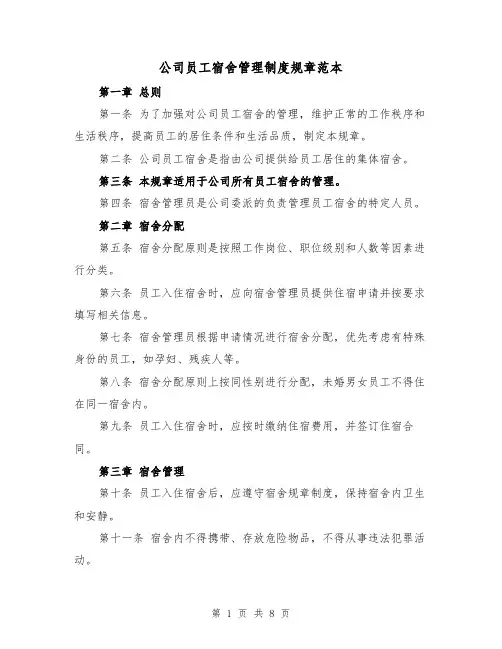 公司员工宿舍管理制度规章范本

第一章 总则

第一条 为了加强对公司员工宿舍的管理，维护正常的工作秩序和生活秩序，提高员工的居住条件和生活品质，制定本规章。

第二条 公司员工宿舍是指由公司提供给员工居住的集体宿舍。

第三条 本规章适用于公司所有员工宿舍的管理。

第四条 宿舍管理员是公司委派的负责管理员工宿舍的特定人员。

第二章 宿舍分配

第五条 宿舍分配原则是按照工作岗位、职位级别和人数等因素进行分类。

第六条 员工入住宿舍时，应向宿舍管理员提供住宿申请并按要求填写相关信息。

第七条 宿舍管理员根据申请情况进行宿舍分配，优先考虑有特殊身份的员工，如孕妇、残疾人等。

第八条 宿舍分配原则上按同性别进行分配，未婚男女员工不得住在同一宿舍内。

第九条 员工入住宿舍时，应按时缴纳住宿费用，并签订住宿合同。

第三章 宿舍管理

第十条 员工入住宿舍后，应遵守宿舍规章制度，保持宿舍内卫生和安静。

第十一条 宿舍内不得携带、存放危险物品，不得从事违法犯罪活动。

第 1 页 共 8 页